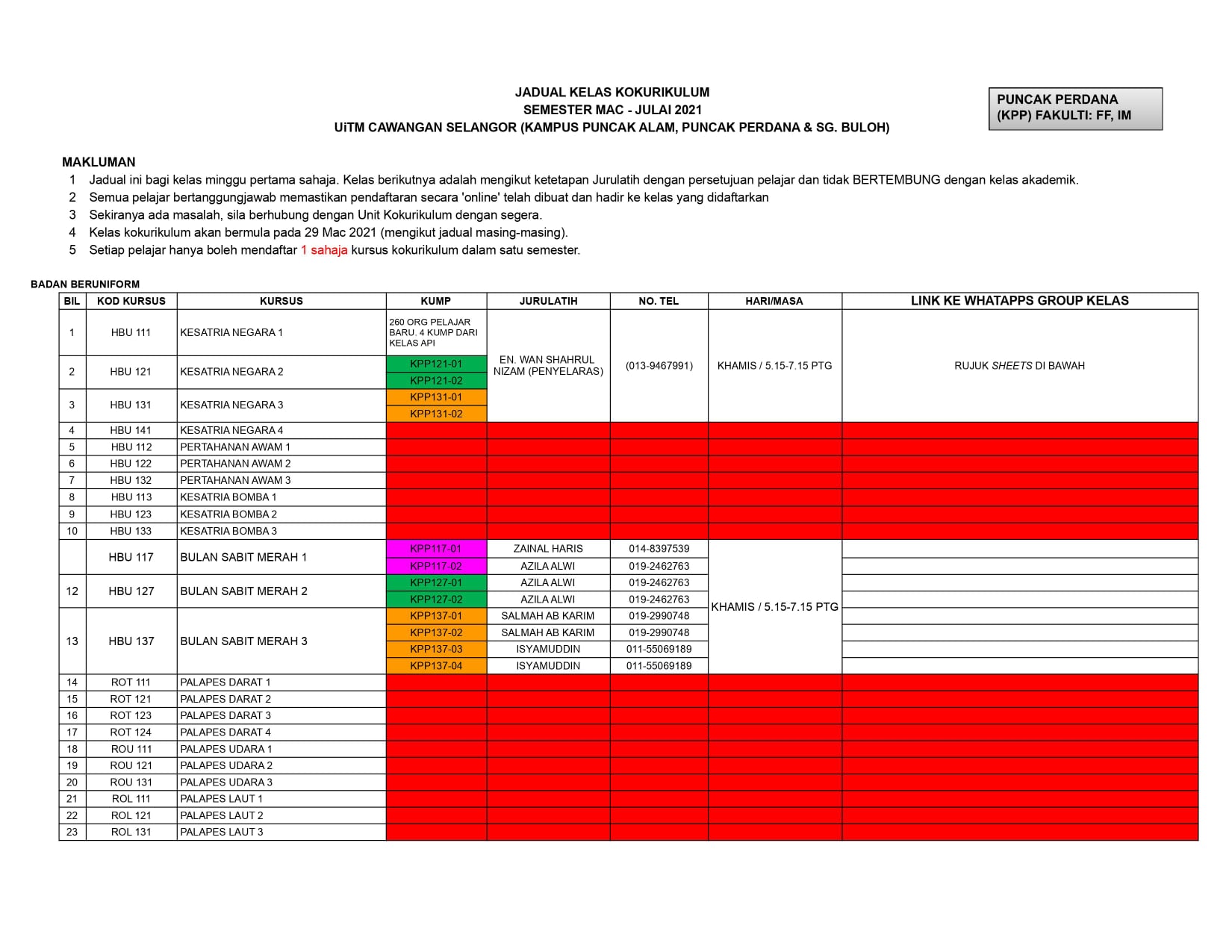 JADUAL KELAS KOKURIKULUM
SEMESTER MAC - JULAI 2021
UiTM CAWANGAN SELANGOR (KAMPUS PUNCAK ALAM, PUNCAK PERDANA & SG. BULOH)

PUNCAK PERDANA (KPP) FAKULTI: FF, IM

MAKLUMAN
1 Jadual ini bagi kelas minggu pertama sahaja. Kelas berikutnya adalah mengikut ketetapan Jurulatih dengan persetujuan pelajar dan tidak BERTEMBUNG dengan kelas akademik.
2 Semua pelajar bertanggungjawab memastikan pendaftaran secara 'online' telah dibuat dan hadir ke kelas yang didaftarkan
3 Sekiranya ada masalah, sila berhubung dengan Unit Kokurikulum dengan segera.
4 Kelas kokurikulum akan bermula pada 29 Mac 2021 (mengikut jadual masing-masing).
5 Setiap pelajar hanya boleh mendaftar 1 sahaja kursus kokurikulum dalam satu semester.

BADAN BERUNIFORM

| BIL | KOD KURSUS | KURSUS | KUMP | JURULATIH | NO. TEL | HARI/MASA | LINK KE WHATAPPS GROUP KELAS |
|---|---|---|---|---|---|---|---|
| 1 | HBU 111 | KESATRIA NEGARA 1 | 260 ORG PELAJAR BARU. 4 KUMP DARI KELAS API | EN. WAN SHAHRUL NIZAM (PENYELARAS) | (013-9467991) | KHAMIS / 5.15-7.15 PTG | RUJUK SHEETS DI BAWAH |
| 2 | HBU 121 | KESATRIA NEGARA 2 | KPP121-01 | | | | |
| | | | KPP121-02 | | | | |
| 3 | HBU 131 | KESATRIA NEGARA 3 | KPP131-01 | | | | |
| | | | KPP131-02 | | | | |
| 4 | HBU 141 | KESATRIA NEGARA 4 | | | | | |
| 5 | HBU 112 | PERTAHANAN AWAM 1 | | | | | |
| 6 | HBU 122 | PERTAHANAN AWAM 2 | | | | | |
| 7 | HBU 132 | PERTAHANAN AWAM 3 | | | | | |
| 8 | HBU 113 | KESATRIA BOMBA 1 | | | | | |
| 9 | HBU 123 | KESATRIA BOMBA 2 | | | | | |
| 10 | HBU 133 | KESATRIA BOMBA 3 | | | | | |
| | HBU 117 | BULAN SABIT MERAH 1 | KPP117-01 | ZAINAL HARIS | 014-8397539 | KHAMIS / 5.15-7.15 PTG | |
| | | | KPP117-02 | AZILA ALWI | 019-2462763 | | |
| 12 | HBU 127 | BULAN SABIT MERAH 2 | KPP127-01 | AZILA ALWI | 019-2462763 | | |
| | | | KPP127-02 | AZILA ALWI | 019-2462763 | | |
| 13 | HBU 137 | BULAN SABIT MERAH 3 | KPP137-01 | SALMAH AB KARIM | 019-2990748 | | |
| | | | KPP137-02 | SALMAH AB KARIM | 019-2990748 | | |
| | | | KPP137-03 | ISYAMUDDIN | 011-55069189 | | |
| | | | KPP137-04 | ISYAMUDDIN | 011-55069189 | | |
| 14 | ROT 111 | PALAPES DARAT 1 | | | | | |
| 15 | ROT 121 | PALAPES DARAT 2 | | | | | |
| 16 | ROT 123 | PALAPES DARAT 3 | | | | | |
| 17 | ROT 124 | PALAPES DARAT 4 | | | | | |
| 18 | ROU 111 | PALAPES UDARA 1 | | | | | |
| 19 | ROU 121 | PALAPES UDARA 2 | | | | | |
| 20 | ROU 131 | PALAPES UDARA 3 | | | | | |
| 21 | ROL 111 | PALAPES LAUT 1 | | | | | |
| 22 | ROL 121 | PALAPES LAUT 2 | | | | | |
| 23 | ROL 131 | PALAPES LAUT 3 | | | | | |